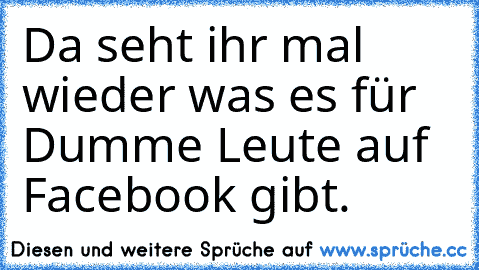 Da seht ihr mal wieder was es für Dumme Leute auf Facebook gibt.

Diesen und weitere Sprüche auf www.sprüche.cc